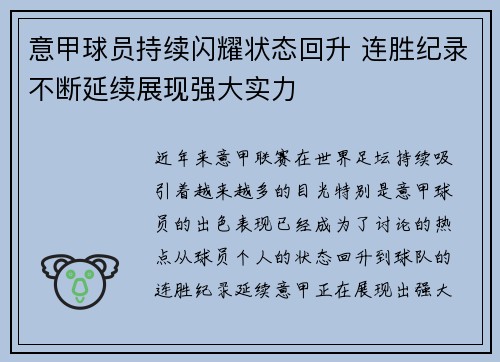 意甲球员持续闪耀状态回升 连胜纪录不断延续展现强大实力

近年来意甲联赛在世界足坛持续吸引着越来越多的目光特别是意甲球员的出色表现已经成为了讨论的热点从球员个人的状态回升到球队的连胜纪录延续意甲正在展现出强大